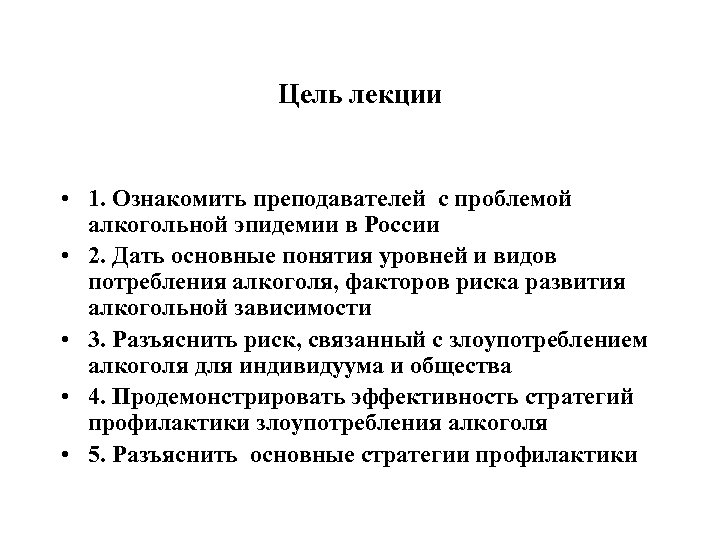 Цель лекции

• 1. Ознакомить преподавателей с проблемой алкогольной эпидемии в России
• 2. Дать основные понятия уровней и видов потребления алкоголя, факторов риска развития алкогольной зависимости
• 3. Разъяснить риск, связанный с злоупотреблением алкоголя для индивидуума и общества
• 4. Продемонстрировать эффективность стратегий профилактики злоупотребления алкоголя
• 5. Разъяснить основные стратегии профилактики